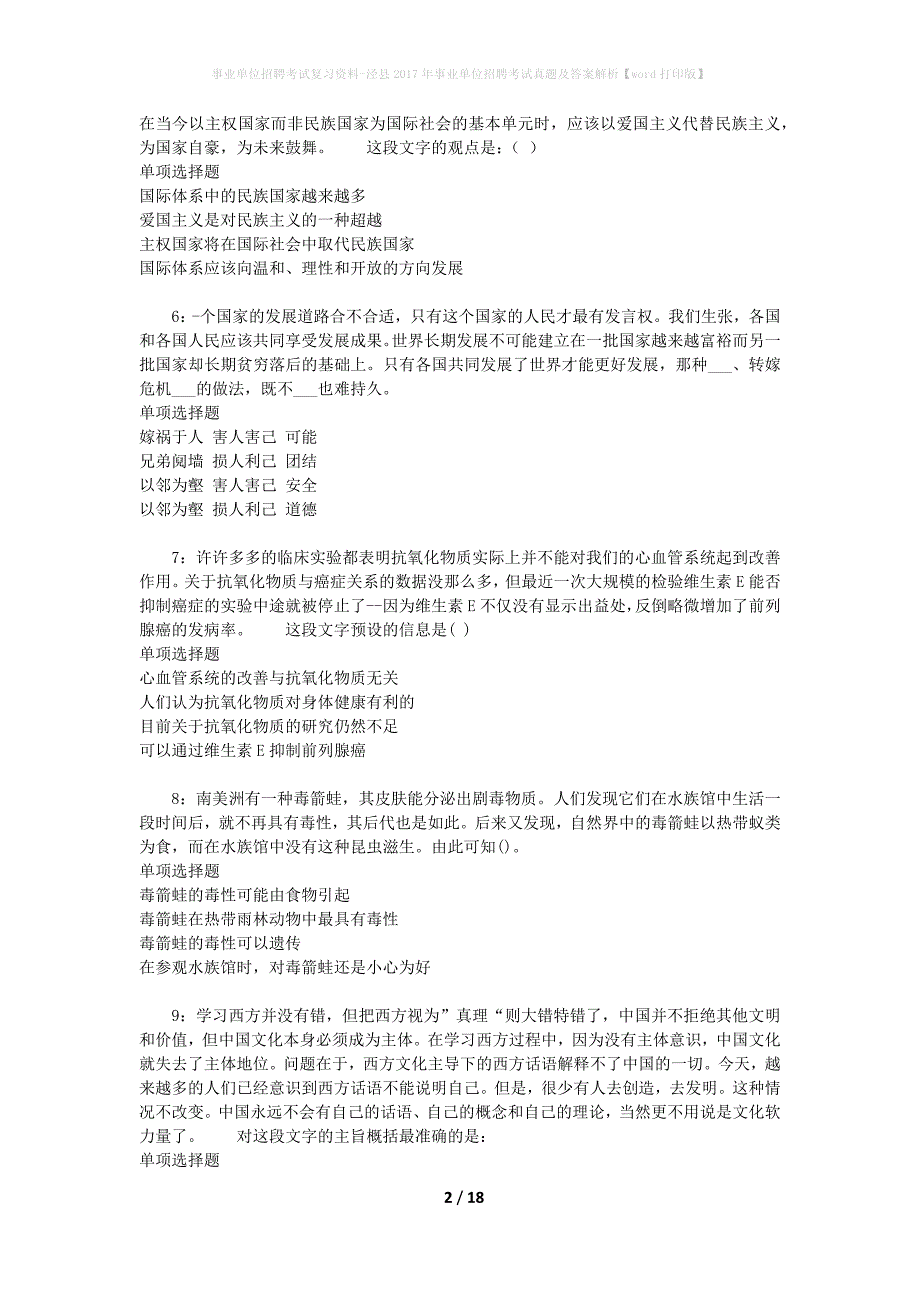 事业单位招聘考试复习资料-泾县2017年事业单位招聘考试真题及答案解析【word打印版】

在当今以主权国家而非民族国家为国际社会的基本单元时，应该以爱国主义代替民族主义，为国家自豪，为未来鼓舞。　　这段文字的观点是：（ ）
单项选择题
国际体系中的民族国家越来越多
爱国主义是对民族主义的一种超越
主权国家将在国际社会中取代民族国家
国际体系应该向温和、理性和开放的方向发展

6：一个国家的发展道路合不合适，只有这个国家的人民才最有发言权。我们生张，各国和各国人民应该共同享受发展成果。世界长期发展不可能建立在一批国家越来越富裕而另一批国家却长期贫穷落后的基础上。只有各国共同发展了世界才能更好发展，那种___、转嫁危机___的做法，既不___也难持久。
单项选择题
嫁祸于人 害人害己 可能
兄弟阋墙 损人利己 团结
以邻为壑 害人害己 安全
以邻为壑 损人利己 道德

7：许许多多的临床实验都表明抗氧化物质实际上并不能对我们的心血管系统起到改善作用。关于抗氧化物质与癌症关系的数据没那么多，但最近一次大规模的检验维生素E能否抑制癌症的实验中途就被停止了--因为维生素E不仅没有显示出益处，反倒略微增加了前列腺癌的发病率。　　这段文字预设的信息是( )
单项选择题
心血管系统的改善与抗氧化物质无关
人们认为抗氧化物质对身体健康有利的
目前关于抗氧化物质的研究仍然不足
可以通过维生素E抑制前列腺癌

8：南美洲有一种毒箭蛙，其皮肤能分泌出剧毒物质。人们发现它们在水族馆中生活一段时间后，就不再具有毒性，其后代也是如此。后来又发现，自然界中的毒箭蛙以热带蚁类为食，而在水族馆中没有这种昆虫滋生。由此可知()。
单项选择题
毒箭蛙的毒性可能由食物引起
毒箭蛙在热带雨林动物中最具有毒性
毒箭蛙的毒性可以遗传
在参观水族馆时，对毒箭蛙还是小心为好

9：学习西方并没有错，但把西方视为”真理“则大错特错了，中国并不拒绝其他文明和价值，但中国文化本身必须成为主体。在学习西方过程中，因为没有主体意识，中国文化就失去了主体地位。问题在于，西方文化主导下的西方话语解释不了中国的一切。今天，越来越多的人们已经意识到西方话语不能说明自己。但是，很少有人去创造，去发明。这种情况不改变。中国永远不会有自己的话语、自己的概念和自己的理论，当然更不用说是文化软力量了。　　对这段文字的主旨概括最准确的是：
单项选择题

2 / 18